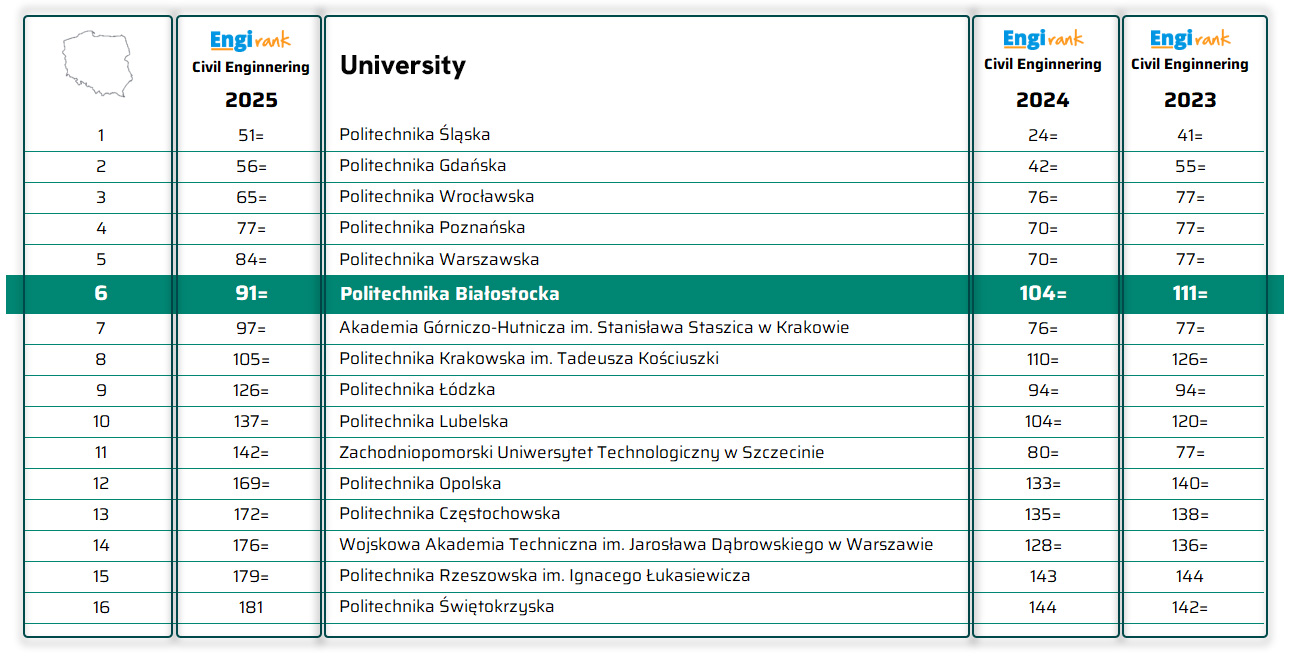 |  | Engirank Civil Enginnering 2025 | University | Engirank Civil Enginnering 2024 | Engirank Civil Enginnering 2023 |
|---|---|---|---|---|
| 1 | 51= | Politechnika Śląska | 24= | 41= |
| 2 | 56= | Politechnika Gdańska | 42= | 55= |
| 3 | 65= | Politechnika Wrocławska | 76= | 77= |
| 4 | 77= | Politechnika Poznańska | 70= | 77= |
| 5 | 84= | Politechnika Warszawska | 70= | 77= |
| 6 | 91= | Politechnika Białostocka | 104= | 111= |
| 7 | 97= | Akademia Górniczo-Hutnicza im. Stanisława Staszica w Krakowie | 76= | 77= |
| 8 | 105= | Politechnika Krakowska im. Tadeusza Kościuszki | 110= | 126= |
| 9 | 126= | Politechnika Łódzka | 94= | 94= |
| 10 | 137= | Politechnika Lubelska | 104= | 120= |
| 11 | 142= | Zachodniopomorski Uniwersytet Technologiczny w Szczecinie | 80= | 77= |
| 12 | 169= | Politechnika Opolska | 133= | 140= |
| 13 | 172= | Politechnika Częstochowska | 135= | 138= |
| 14 | 176= | Wojskowa Akademia Techniczna im. Jarosława Dąbrowskiego w Warszawie | 128= | 136= |
| 15 | 179= | Politechnika Rzeszowska im. Ignacego Łukasiewicza | 143 | 144 |
| 16 | 181 | Politechnika Świętokrzyska | 144 | 142= |